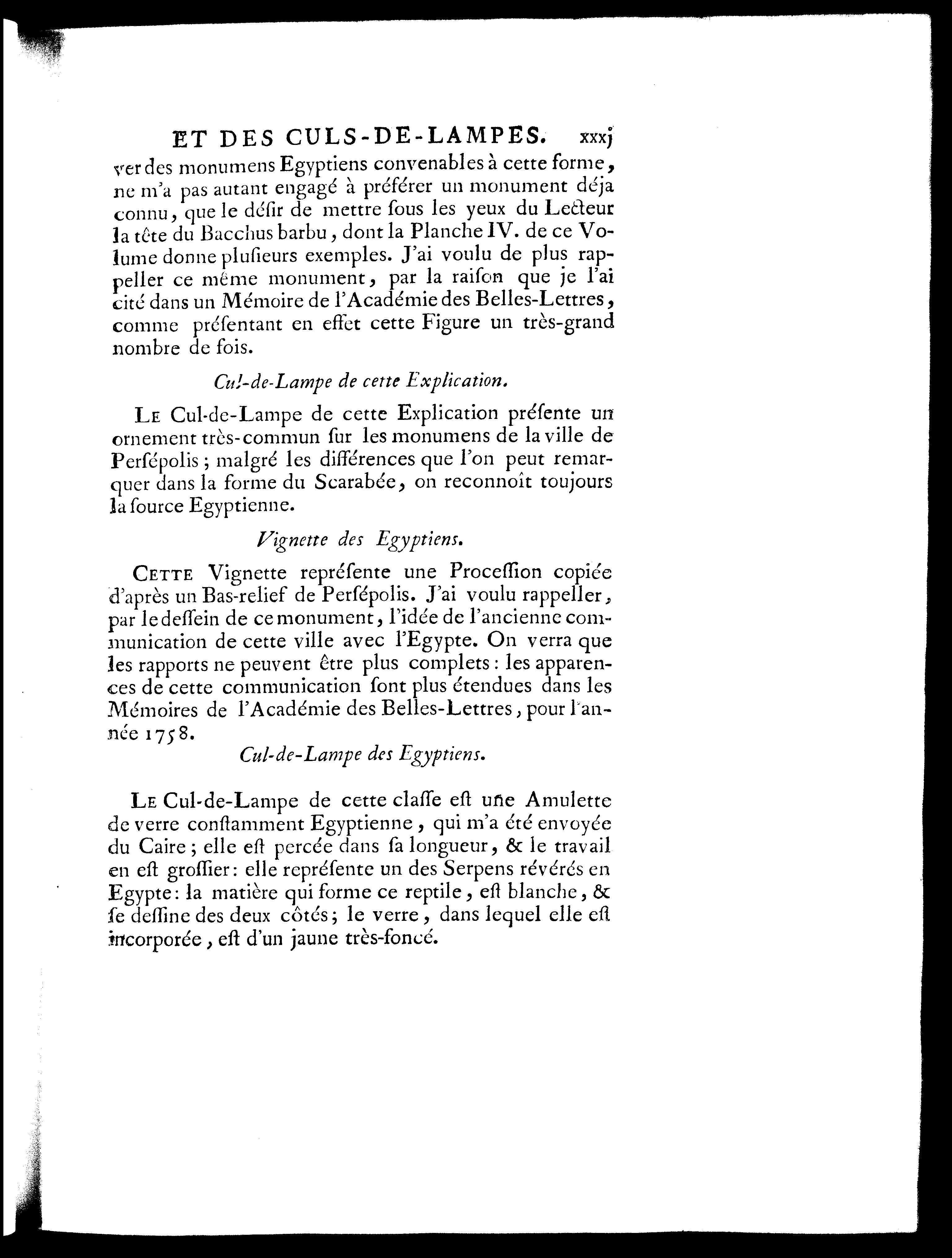 ET DES CULS-DE-LAMPES. xxxj

ver des monumens Egyptiens convenables à cette forme, ne m'a pas autant engagé à préférer un monument déja connu, que le désir de mettre sous les yeux du Lecteur la tête du Bacchus barbu, dont la Planche IV. de ce Volume donne plusieurs exemples. J'ai voulu de plus rappeller ce même monument, par la raison que je l'ai cité dans un Mémoire de l'Académie des Belles-Lettres, comme présentant en effet cette Figure un très-grand nombre de fois.

Cul-de-Lampe de cette Explication.

Le Cul-de-Lampe de cette Explication présente un ornement très-commun sur les monumens de la ville de Persépolis; malgré les différences que l'on peut remarquer dans la forme du Scarabée, on reconnoît toujours la source Egyptienne.

Vignette des Egyptiens.

Cette Vignette représente une Procession copiée d'après un Bas-relief de Persépolis. J'ai voulu rappeller, par le dessein de ce monument, l'idée de l'ancienne communication de cette ville avec l'Egypte. On verra que les rapports ne peuvent être plus complets: les apparences de cette communication sont plus étendues dans les Mémoires de l'Académie des Belles-Lettres, pour l'année 1758.

Cul-de-Lampe des Egyptiens.

Le Cul-de-Lampe de cette classe est une Amulette de verre constamment Egyptienne, qui m'a été envoyée du Caire; elle est percée dans sa longueur, & le travail en est grossier: elle représente un des Serpens révérés en Egypte: la matière qui forme ce reptile, est blanche, & se dessine des deux côtés; le verre, dans lequel elle est incorporée, est d'un jaune très-foncé.